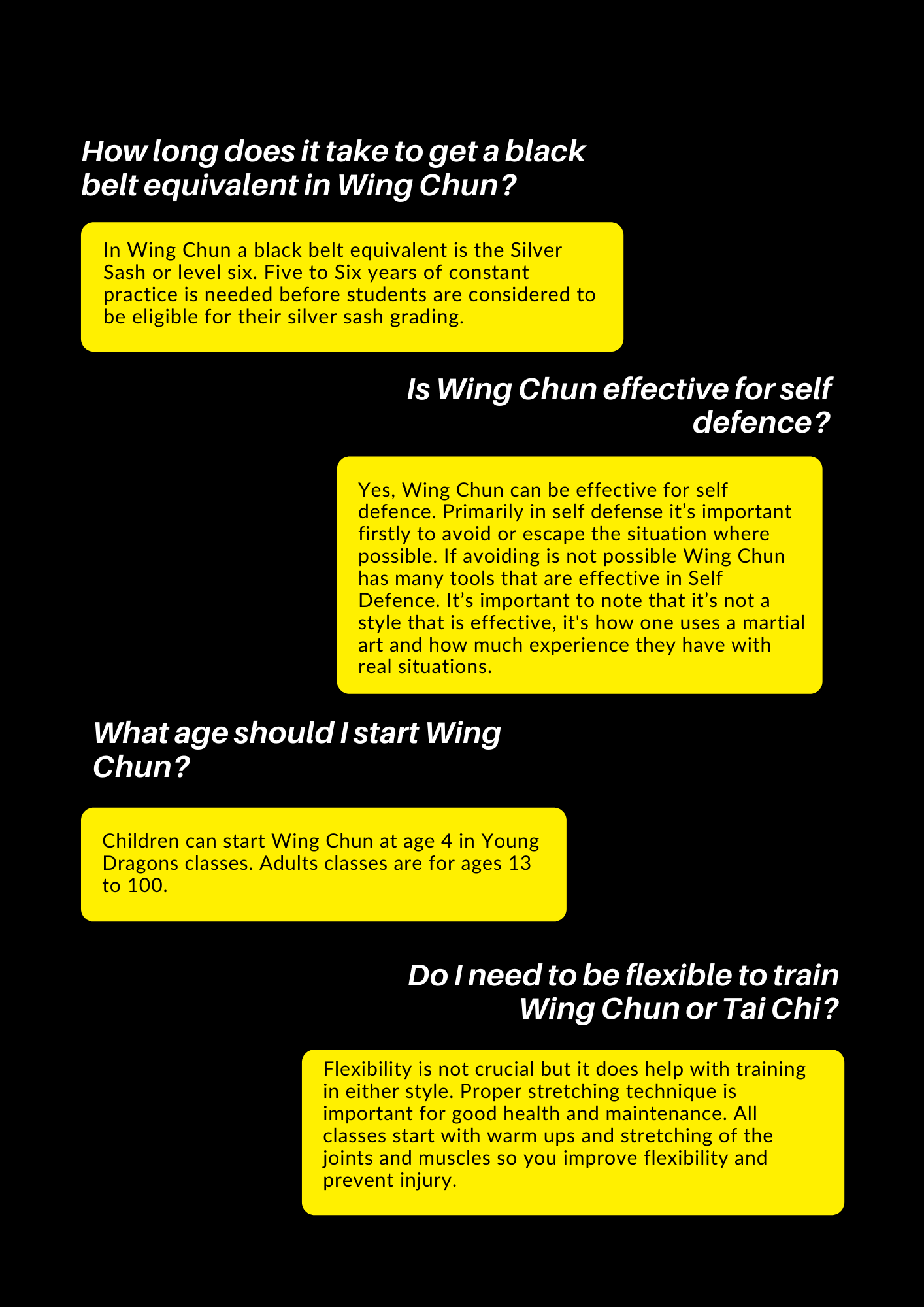 How long does it take to get a black belt equivalent in Wing Chun?

In Wing Chun a black belt equivalent is the Silver Sash or level six. Five to Six years of constant practice is needed before students are considered to be eligible for their silver sash grading.

Is Wing Chun effective for self defence?

Yes, Wing Chun can be effective for self defence. Primarily in self defense it's important firstly to avoid or escape the situation where possible. If avoiding is not possible Wing Chun has many tools that are effective in Self Defence. It's important to note that it's not a style that is effective, it's how one uses a martial art and how much experience they have with real situations.

What age should I start Wing Chun?

Children can start Wing Chun at age 4 in Young Dragons classes. Adults classes are for ages 13 to 100.

Do I need to be flexible to train Wing Chun or Tai Chi?

Flexibility is not crucial but it does help with training in either style. Proper stretching technique is important for good health and maintenance. All classes start with warm ups and stretching of the joints and muscles so you improve flexibility and prevent injury.